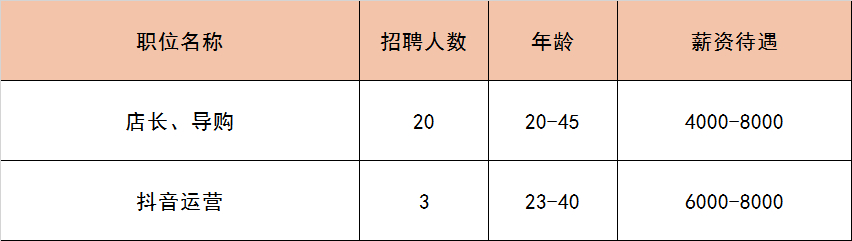 | 职位名称 | 招聘人数 | 年龄 | 薪资待遇 |
|---|---|---|---|
| 店长、导购 | 20 | 20-45 | 4000-8000 |
| 抖音运营 | 3 | 23-40 | 6000-8000 |